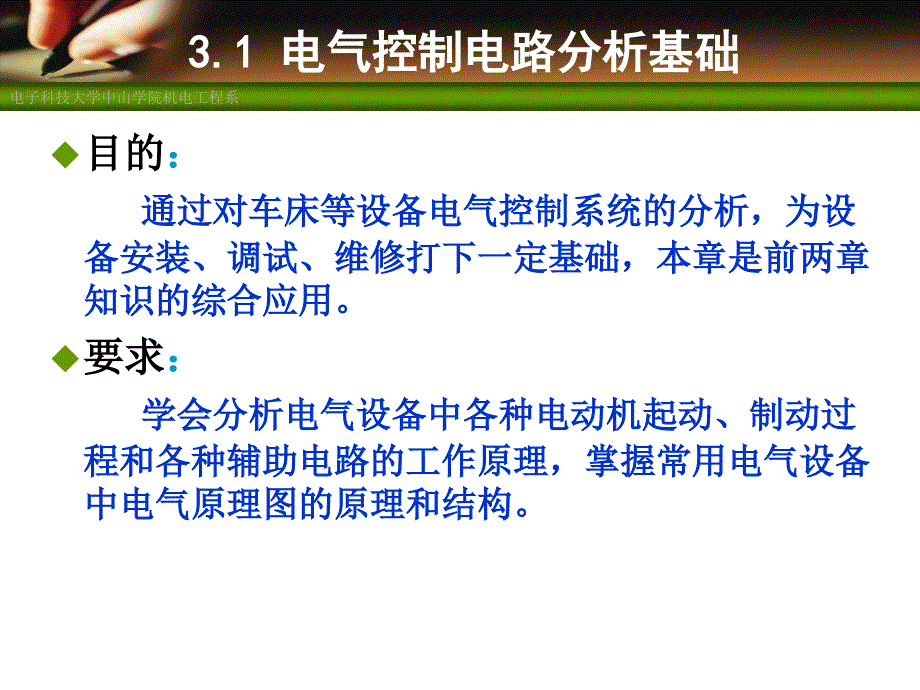 3.1 电气控制电路分析基础

电子科技大学中山学院机电工程系

目的：

通过对车床等设备电气控制系统的分析，为设备安装、调试、维修打下一定基础，本章是前两章知识的综合应用。

要求：

学会分析电气设备中各种电动机起动、制动过程和各种辅助电路的工作原理，掌握常用电气设备中电气原理图的原理和结构。